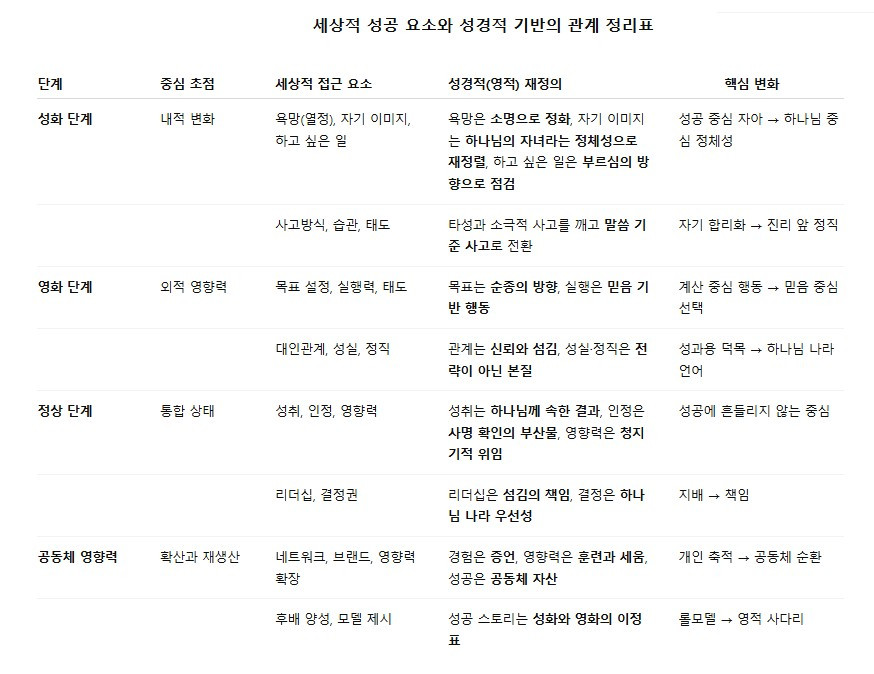 세상적 성공 요소와 성경적 기반의 관계 정리표

| 단계 | 중심 초점 | 세상적 접근 요소 | 성경적(영적) 재정의 | 핵심 변화 |
|---|---|---|---|---|
| 성화 단계 | 내적 변화 | 욕망(열정), 자기 이미지, 하고 싶은 일 | 욕망은 소명으로 정화, 자기 이미지는 하나님의 자녀라는 정체성으로 재정렬, 하고 싶은 일은 부르심의 방향으로 점검 | 성공 중심 자아 → 하나님 중심 정체성 |
| | | 사고방식, 습관, 태도 | 타성과 소극적 사고를 깨고 말씀 기준 사고로 전환 | 자기 합리화 → 진리 앞 정직 |
| 영화 단계 | 외적 영향력 | 목표 설정, 실행력, 태도 | 목표는 순종의 방향, 실행은 믿음 기반 행동 | 계산 중심 행동 → 믿음 중심 선택 |
| | | 대인관계, 성실, 정직 | 관계는 신뢰와 섬김, 성실·정직은 전략이 아닌 본질 | 성과용 덕목 → 하나님 나라 언어 |
| 정상 단계 | 통합 상태 | 성취, 인정, 영향력 | 성취는 하나님께 속한 결과, 인정은 사명 확인의 부산물, 영향력은 청지기적 위임 | 성공에 흔들리지 않는 중심 |
| | | 리더십, 결정권 | 리더십은 섬김의 책임, 결정은 하나님 나라 우선성 | 지배 → 책임 |
| 공동체 영향력 | 확산과 재생산 | 네트워크, 브랜드, 영향력 확장 | 경험은 증언, 영향력은 훈련과 세움, 성공은 공동체 자산 | 개인 축적 → 공동체 순환 |
| | | 후배 양성, 모델 제시 | 성공 스토리는 성화와 영화의 이정표 | 롤모델 → 영적 사다리 |